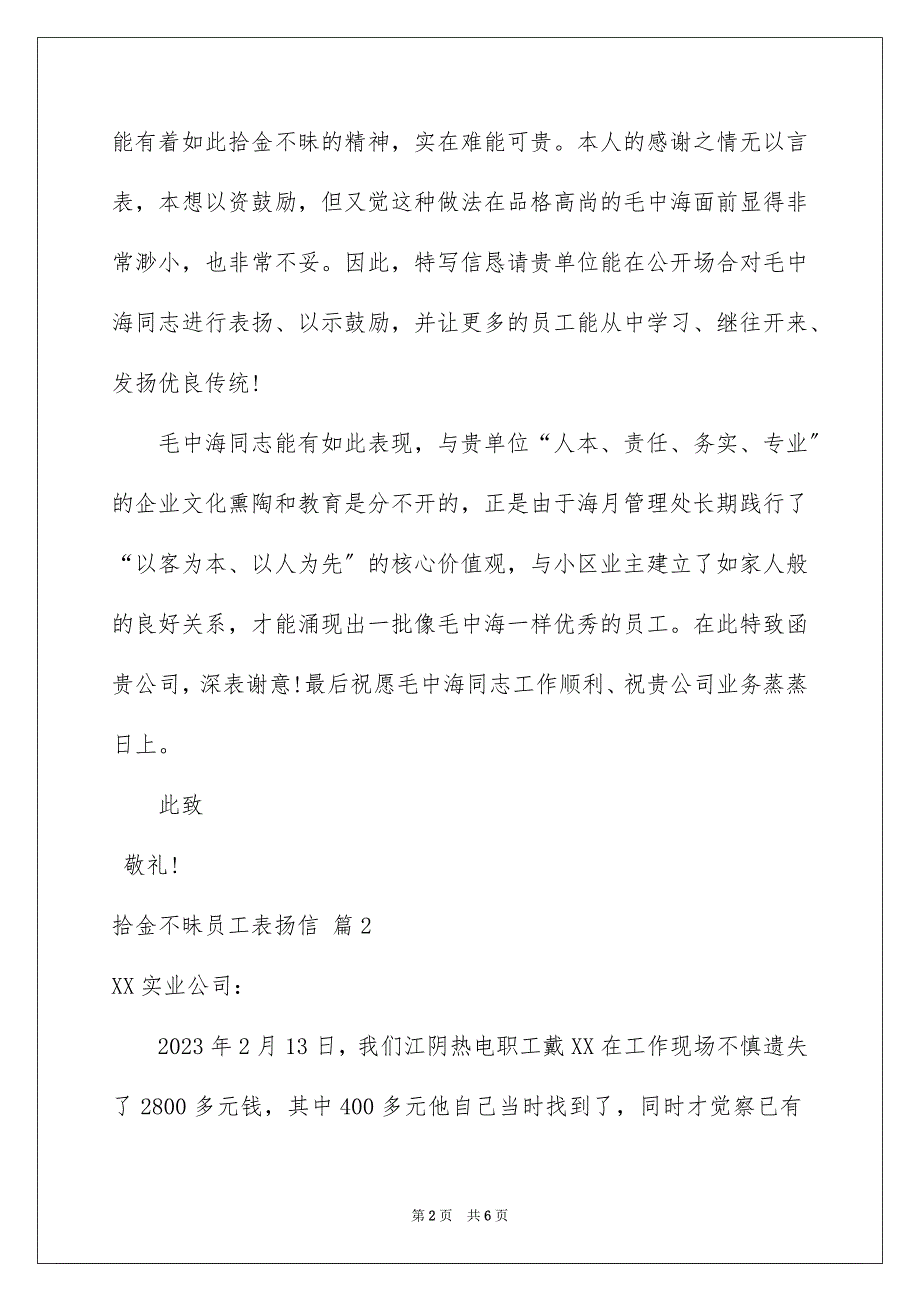 能有着如此拾金不昧的精神，实在难能可贵。本人的感谢之情无以言表，本想以资鼓励，但又觉这种做法在品格高尚的毛中海面前显得非常渺小，也非常不妥。因此，特写信恳请贵单位能在公开场合对毛中海同志进行表扬、以示鼓励，并让更多的员工能从中学习、继往开来、发扬优良传统!

毛中海同志能有如此表现，与贵单位“人本、责任、务实、专业”的企业文化熏陶和教育是分不开的，正是由于海月管理处长期践行了“以客为本、以人为先”的核心价值观，与小区业主建立了如家人般的良好关系，才能涌现出一批像毛中海一样优秀的员工。在此特致函贵公司，深表谢意!最后祝愿毛中海同志工作顺利、祝贵公司业务蒸蒸日上。

此致

敬礼!

拾金不昧员工表扬信 篇2

XX实业公司：

2023年2月13日，我们江阴热电职工戴XX在工作现场不慎遗失了2800多元钱，其中400多元他自己当时找到了，同时才觉察已有

第2页 共6页